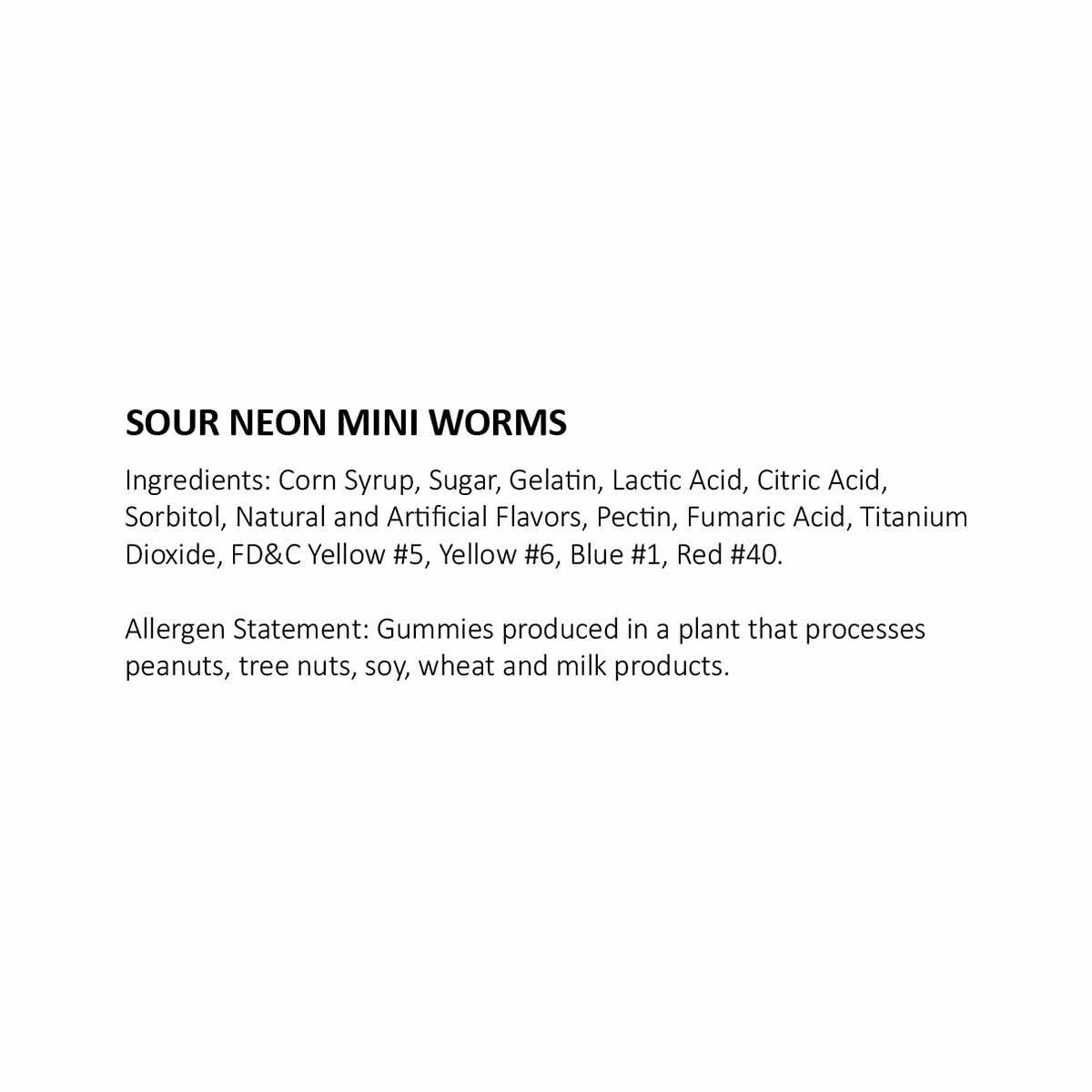 SOUR NEON MINI WORMS

Ingredients: Corn Syrup, Sugar, Gelatin, Lactic Acid, Citric Acid, Sorbitol, Natural and Artificial Flavors, Pectin, Fumaric Acid, Titanium Dioxide, FD&C Yellow #5, Yellow #6, Blue #1, Red #40.

Allergen Statement: Gummies produced in a plant that processes peanuts, tree nuts, soy, wheat and milk products.